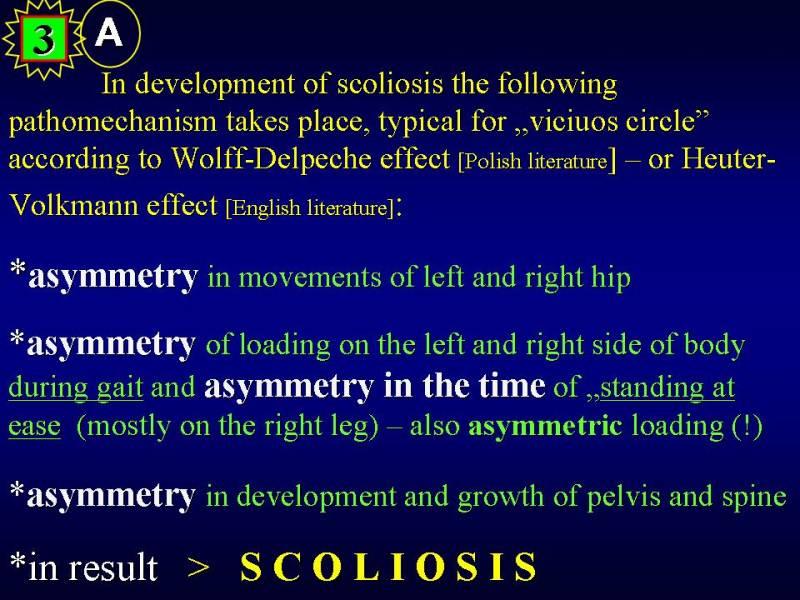 3 A

In development of scoliosis the following pathomechanism takes place, typical for „viciuos circle” according to Wolff-Delpeche effect [Polish literature] – or Heuter-Volkmann effect [English literature]:

*asymmetry in movements of left and right hip

*asymmetry of loading on the left and right side of body during gait and asymmetry in the time of „standing at ease (mostly on the right leg) – also asymmetric loading (!)

*asymmetry in development and growth of pelvis and spine

*in result > S C O L I O S I S